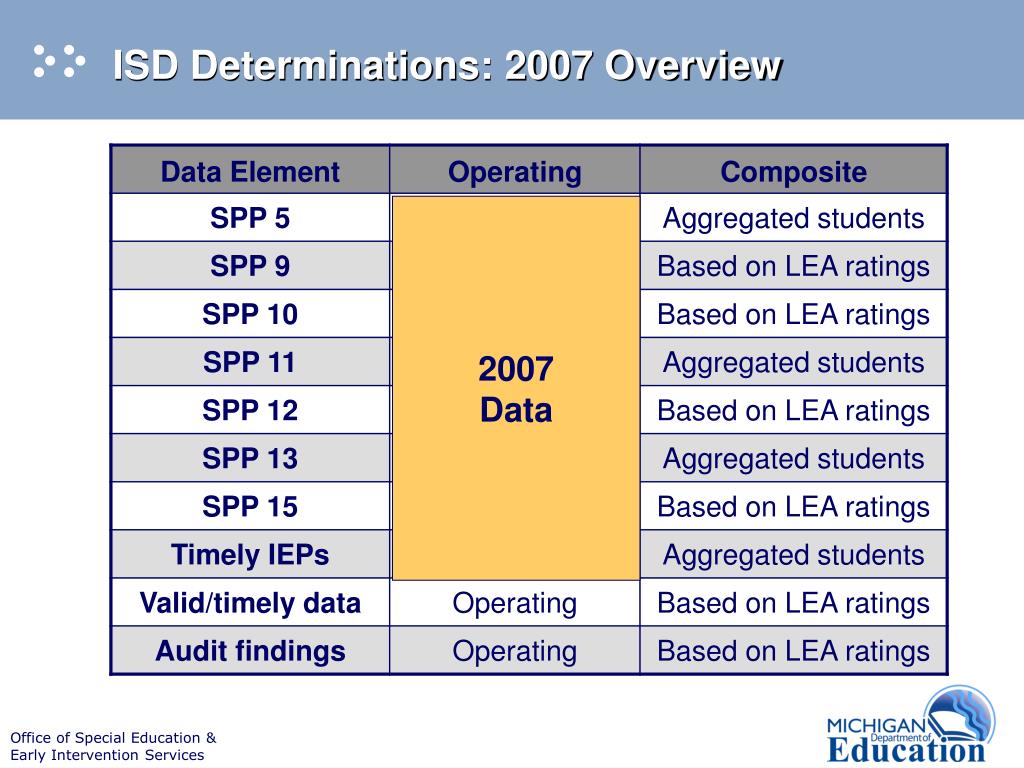 ISD Determinations: 2007 Overview

| Data Element | Operating | Composite |
|---|---|---|
| SPP 5 | 2007 Data | Aggregated students |
| SPP 9 | | Based on LEA ratings |
| SPP 10 | | Based on LEA ratings |
| SPP 11 | | Aggregated students |
| SPP 12 | | Based on LEA ratings |
| SPP 13 | | Aggregated students |
| SPP 15 | | Based on LEA ratings |
| Timely IEPs | | Aggregated students |
| Valid/timely data | Operating | Based on LEA ratings |
| Audit findings | Operating | Based on LEA ratings |

Office of Special Education & Early Intervention Services

MICHIGAN Department of Education